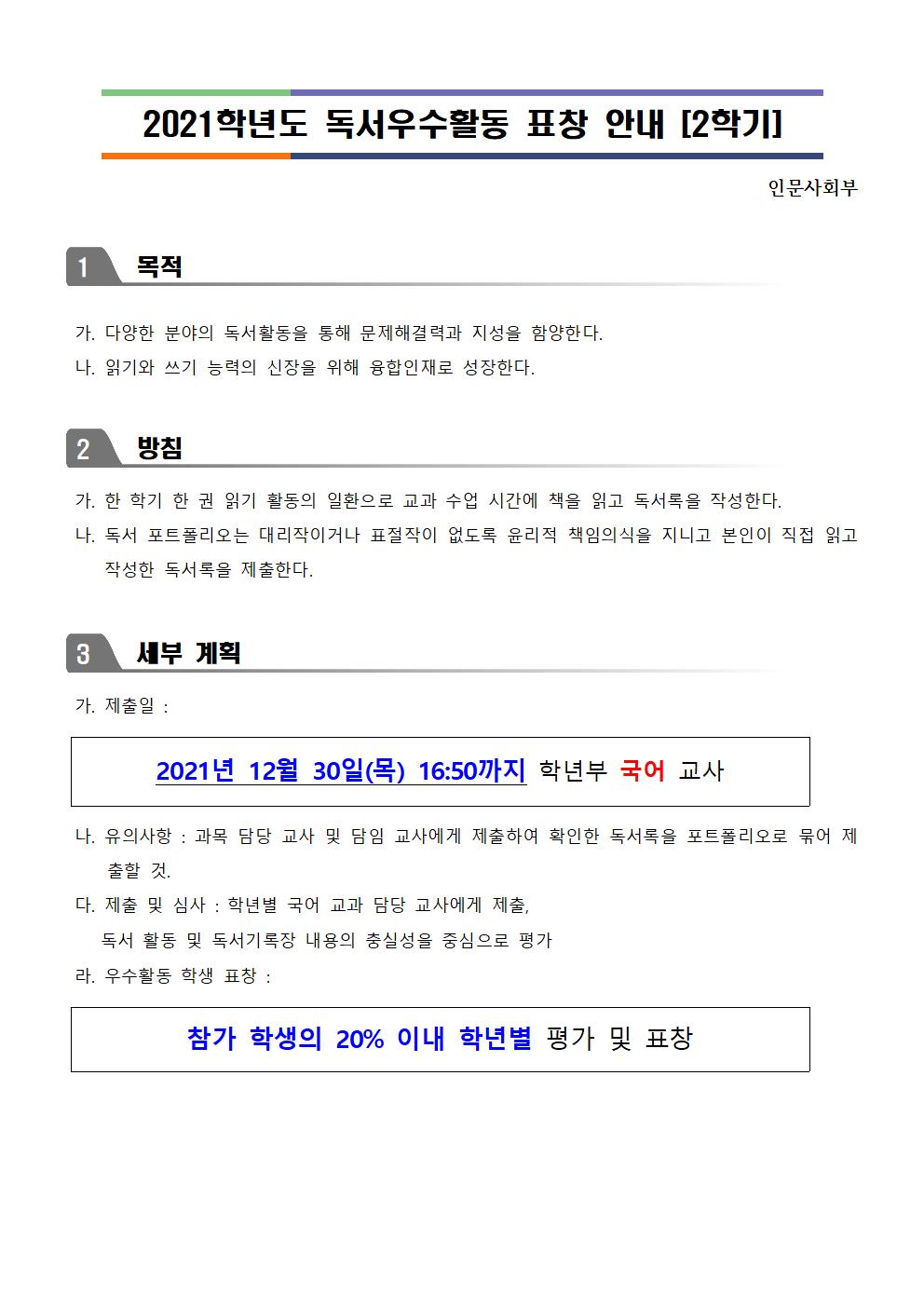 2021학년도 독서우수활동 표창 안내 [2학기]

인문사회부

1 목적

가. 다양한 분야의 독서활동을 통해 문제해결력과 지성을 함양한다.
나. 읽기와 쓰기 능력의 신장을 위해 융합인재로 성장한다.

2 방침

가. 한 학기 한 권 읽기 활동의 일환으로 교과 수업 시간에 책을 읽고 독서록을 작성한다.
나. 독서 포트폴리오는 대리작이거나 표절작이 없도록 윤리적 책임의식을 지니고 본인이 직접 읽고 작성한 독서록을 제출한다.

3 세부 계획

가. 제출일 :

2021년 12월 30일(목) 16:50까지 학년부 국어 교사

나. 유의사항 : 과목 담당 교사 및 담임 교사에게 제출하여 확인한 독서록을 포트폴리오로 묶어 제출할 것.
다. 제출 및 심사 : 학년별 국어 교과 담당 교사에게 제출,
독서 활동 및 독서기록장 내용의 충실성을 중심으로 평가
라. 우수활동 학생 표창 :

참가 학생의 20% 이내 학년별 평가 및 표창